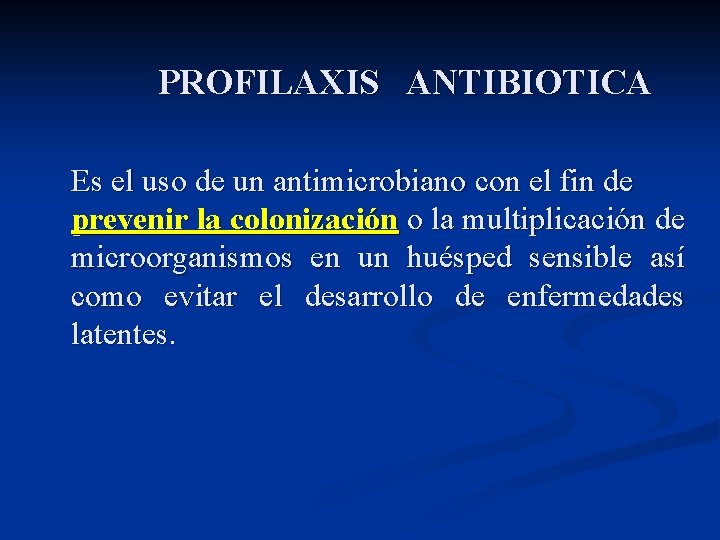 PROFILAXIS ANTIBIOTICA

Es el uso de un antimicrobiano con el fin de prevenir la colonización o la multiplicación de microorganismos en un huésped sensible así como evitar el desarrollo de enfermedades latentes.